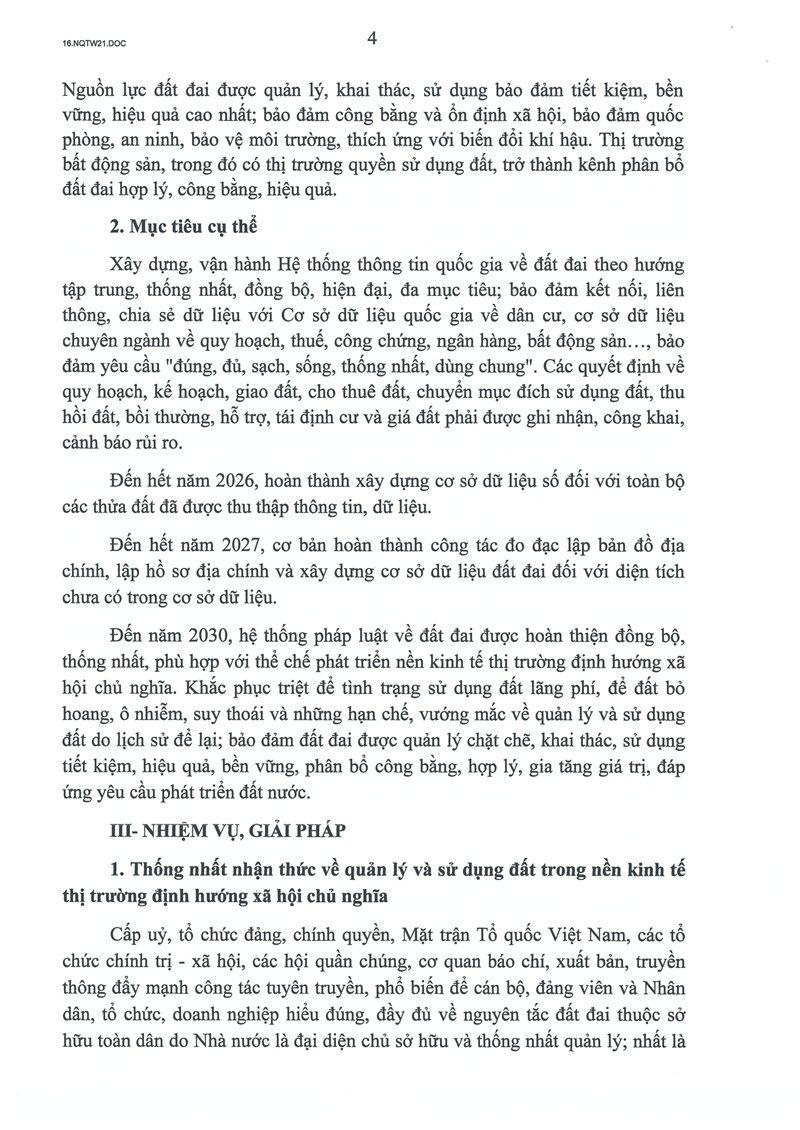 16.NQTW21.DOC

4

Nguồn lực đất đai được quản lý, khai thác, sử dụng bảo đảm tiết kiệm, bền vững, hiệu quả cao nhất; bảo đảm công bằng và ổn định xã hội, bảo đảm quốc phòng, an ninh, bảo vệ môi trường, thích ứng với biến đổi khí hậu. Thị trường bất động sản, trong đó có thị trường quyền sử dụng đất, trở thành kênh phân bổ đất đai hợp lý, công bằng, hiệu quả.

2. Mục tiêu cụ thể

Xây dựng, vận hành Hệ thống thông tin quốc gia về đất đai theo hướng tập trung, thống nhất, đồng bộ, hiện đại, đa mục tiêu; bảo đảm kết nối, liên thông, chia sẻ dữ liệu với Cơ sở dữ liệu quốc gia về dân cư, cơ sở dữ liệu chuyên ngành về quy hoạch, thuế, công chứng, ngân hàng, bất động sản..., bảo đảm yêu cầu "đúng, đủ, sạch, sống, thống nhất, dùng chung". Các quyết định về quy hoạch, kế hoạch, giao đất, cho thuê đất, chuyển mục đích sử dụng đất, thu hồi đất, bồi thường, hỗ trợ, tái định cư và giá đất phải được ghi nhận, công khai, cảnh báo rủi ro.

Đến hết năm 2026, hoàn thành xây dựng cơ sở dữ liệu số đối với toàn bộ các thửa đất đã được thu thập thông tin, dữ liệu.

Đến hết năm 2027, cơ bản hoàn thành công tác đo đạc lập bản đồ địa chính, lập hồ sơ địa chính và xây dựng cơ sở dữ liệu đất đai đối với diện tích chưa có trong cơ sở dữ liệu.

Đến năm 2030, hệ thống pháp luật về đất đai được hoàn thiện đồng bộ, thống nhất, phù hợp với thể chế phát triển nền kinh tế thị trường định hướng xã hội chủ nghĩa. Khắc phục triệt để tình trạng sử dụng đất lãng phí, để đất bỏ hoang, ô nhiễm, suy thoái và những hạn chế, vướng mắc về quản lý và sử dụng đất do lịch sử để lại; bảo đảm đất đai được quản lý chặt chẽ, khai thác, sử dụng tiết kiệm, hiệu quả, bền vững, phân bổ công bằng, hợp lý, gia tăng giá trị, đáp ứng yêu cầu phát triển đất nước.

III- NHIỆM VỤ, GIẢI PHÁP

1. Thống nhất nhận thức về quản lý và sử dụng đất trong nền kinh tế thị trường định hướng xã hội chủ nghĩa

Cấp uỷ, tổ chức đảng, chính quyền, Mặt trận Tổ quốc Việt Nam, các tổ chức chính trị - xã hội, các hội quần chúng, cơ quan báo chí, xuất bản, truyền thông đẩy mạnh công tác tuyên truyền, phổ biến để cán bộ, đảng viên và Nhân dân, tổ chức, doanh nghiệp hiểu đúng, đầy đủ về nguyên tắc đất đai thuộc sở hữu toàn dân do Nhà nước là đại diện chủ sở hữu và thống nhất quản lý; nhất là